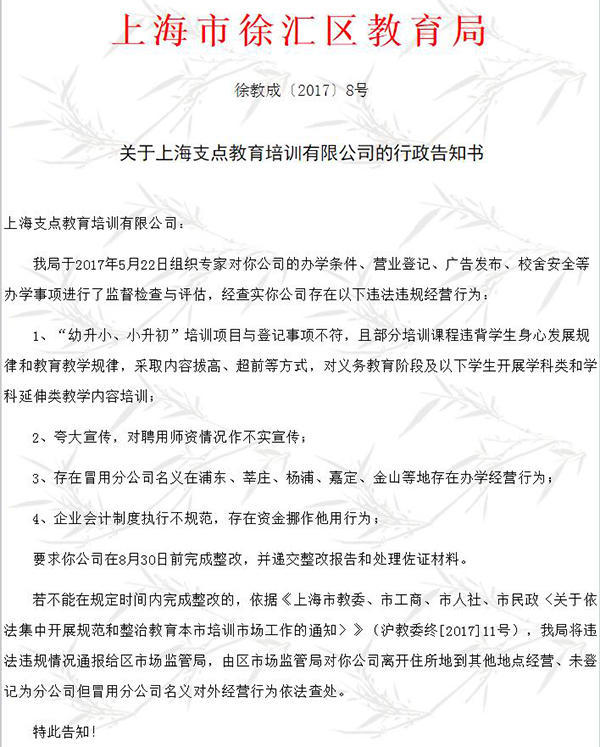 上海市徐汇区教育局

徐教成〔2017〕8号

关于上海支点教育培训有限公司的行政告知书

上海支点教育培训有限公司：

我局于2017年5月22日组织专家对你公司的办学条件、营业登记、广告发布、校舍安全等办学事项进行了监督检查与评估，经查实你公司存在以下违法违规经营行为：

1、“幼升小、小升初”培训项目与登记事项不符，且部分培训课程违背学生身心发展规律和教育教学规律，采取内容拔高、超前等方式，对义务教育阶段及以下学生开展学科类和学科延伸类教学内容培训；

2、夸大宣传，对聘用师资情况作不实宣传；

3、存在冒用分公司名义在浦东、莘庄、杨浦、嘉定、金山等地存在办学经营行为；

4、企业会计制度执行不规范，存在资金挪作他用行为；

要求你公司在8月30日前完成整改，并递交整改报告和处理佐证材料。

若不能在规定时间内完成整改的，依据《上海市教委、市工商、市人社、市民政〈关于依法集中开展规范和整治教育本市培训市场工作的通知〉》（沪教委终[2017]11号），我局将违法违规情况通报给区市场监管局，由区市场监管局对你公司离开住所地到其他地点经营、未登记为分公司但冒用分公司名义对外经营行为依法查处。

特此告知！